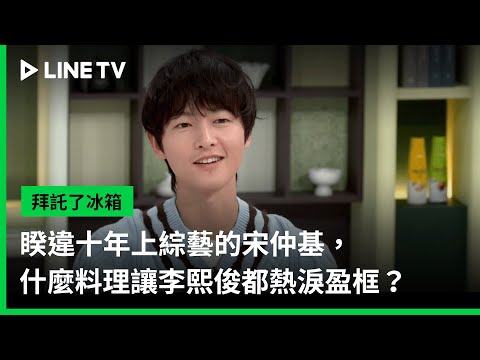 LINE TV

拜託了冰箱

睽違十年上綜藝的宋仲基，
什麼料理讓李熙俊都熱淚盈框？